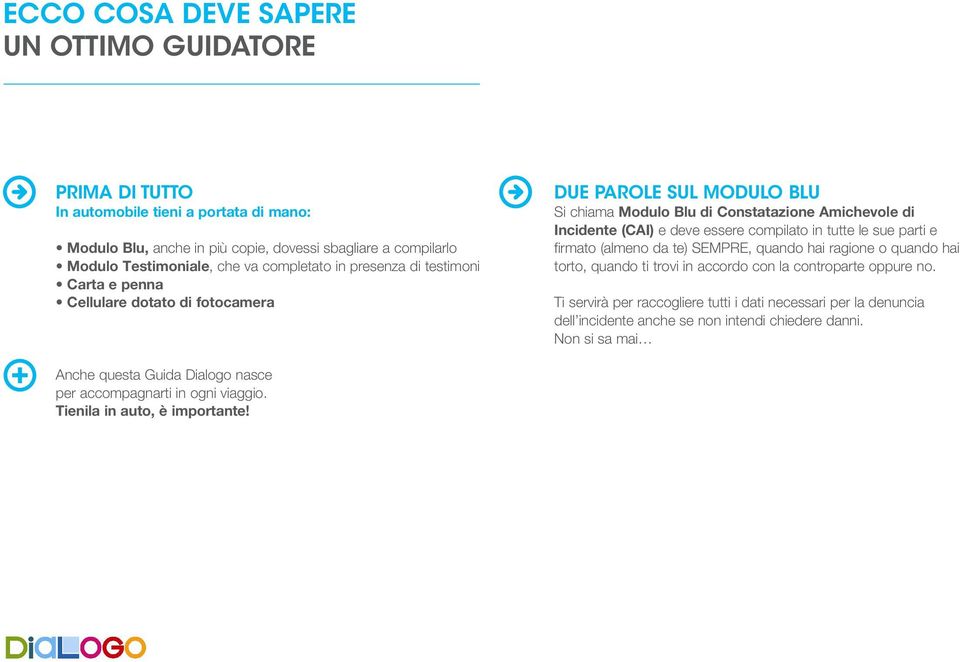 ECCO COSA DEVE SAPERE
UN OTTIMO GUIDATORE

PRIMA DI TUTTO
In automobile tieni a portata di mano:

• Modulo Blu, anche in più copie, dovessi sbagliare a compilarlo
• Modulo Testimoniale, che va completato in presenza di testimoni
• Carta e penna
• Cellulare dotato di fotocamera

Anche questa Guida Dialogo nasce per accompagnarti in ogni viaggio. Tienila in auto, è importante!

DUE PAROLE SUL MODULO BLU
Si chiama Modulo Blu di Constatazione Amichevole di Incidente (CAI) e deve essere compilato in tutte le sue parti e firmato (almeno da te) SEMPRE, quando hai ragione o quando hai torto, quando ti trovi in accordo con la controparte oppure no.

Ti servirà per raccogliere tutti i dati necessari per la denuncia dell'incidente anche se non intendi chiedere danni.
Non si sa mai…

DiALOGO